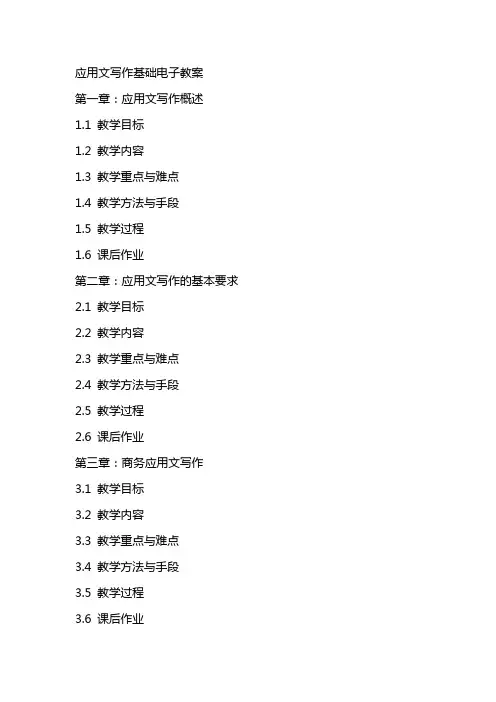 应用文写作基础电子教案

第一章：应用文写作概述

1.1 教学目标

1.2 教学内容

1.3 教学重点与难点

1.4 教学方法与手段

1.5 教学过程

1.6 课后作业

第二章：应用文写作的基本要求

2.1 教学目标

2.2 教学内容

2.3 教学重点与难点

2.4 教学方法与手段

2.5 教学过程

2.6 课后作业

第三章：商务应用文写作

3.1 教学目标

3.2 教学内容

3.3 教学重点与难点

3.4 教学方法与手段

3.5 教学过程

3.6 课后作业